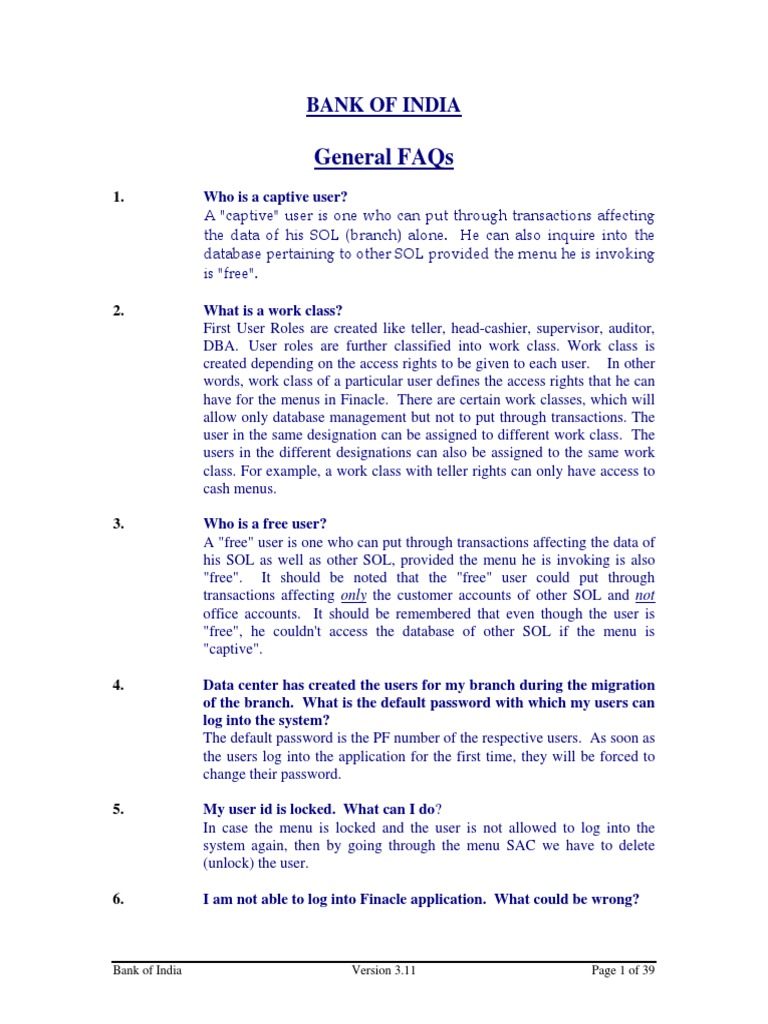 BANK OF INDIA

General FAQs

1. Who is a captive user?
A "captive" user is one who can put through transactions affecting the data of his SOL (branch) alone. He can also inquire into the database pertaining to other SOL provided the menu he is invoking is "free".

2. What is a work class?
First User Roles are created like teller, head-cashier, supervisor, auditor, DBA. User roles are further classified into work class. Work class is created depending on the access rights to be given to each user. In other words, work class of a particular user defines the access rights that he can have for the menus in Finacle. There are certain work classes, which will allow only database management but not to put through transactions. The user in the same designation can be assigned to different work class. The users in the different designations can also be assigned to the same work class. For example, a work class with teller rights can only have access to cash menus.

3. Who is a free user?
A "free" user is one who can put through transactions affecting the data of his SOL as well as other SOL, provided the menu he is invoking is also "free". It should be noted that the "free" user could put through transactions affecting only the customer accounts of other SOL and not office accounts. It should be remembered that even though the user is "free", he couldn't access the database of other SOL if the menu is "captive".

4. Data center has created the users for my branch during the migration of the branch. What is the default password with which my users can log into the system?
The default password is the PF number of the respective users. As soon as the users log into the application for the first time, they will be forced to change their password.

5. My user id is locked. What can I do?
In case the menu is locked and the user is not allowed to log into the system again, then by going through the menu SAC we have to delete (unlock) the user.

6. I am not able to log into Finacle application. What could be wrong?

Bank of India Version 3.11 Page 1 of 39